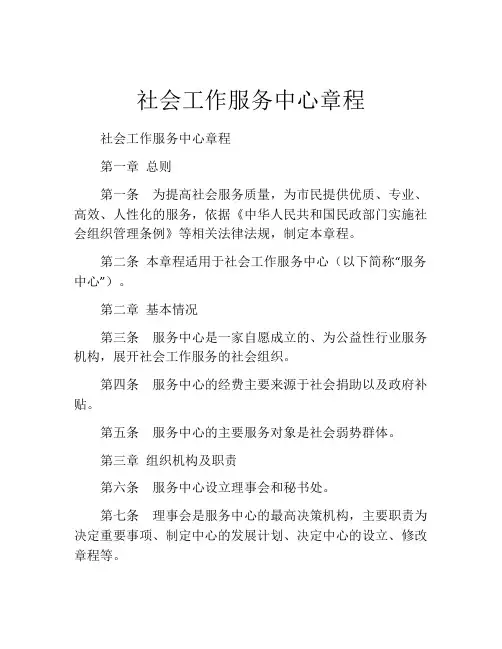 社会工作服务中心章程

社会工作服务中心章程

第一章 总则

第一条 为提高社会服务质量，为市民提供优质、专业、高效、人性化的服务，依据《中华人民共和国民政部门实施社会组织管理条例》等相关法律法规，制定本章程。

第二条 本章程适用于社会工作服务中心（以下简称“服务中心”）。

第二章 基本情况

第三条 服务中心是一家自愿成立的、为公益性行业服务机构，展开社会工作服务的社会组织。

第四条 服务中心的经费主要来源于社会捐助以及政府补贴。

第五条 服务中心的主要服务对象是社会弱势群体。

第三章 组织机构及职责

第六条 服务中心设立理事会和秘书处。

第七条 理事会是服务中心的最高决策机构，主要职责为决定重要事项、制定中心的发展计划、决定中心的设立、修改章程等。